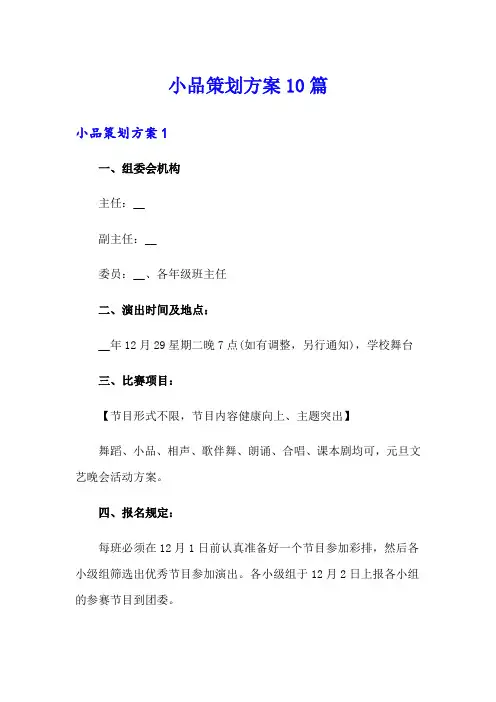 小品策划方案10篇

小品策划方案1

一、组委会机构

主任：__

副主任：__

委员：__、各年级班主任

二、演出时间及地点：

__年12月29星期二晚7点(如有调整，另行通知)，学校舞台

三、比赛项目：

【节目形式不限，节目内容健康向上、主题突出】

舞蹈、小品、相声、歌伴舞、朗诵、合唱、课本剧均可，元旦文艺晚会活动方案。

四、报名规定：

每班必须在12月1日前认真准备好一个节目参加彩排，然后各小级组筛选出优秀节目参加演出。各小级组于12月2日上报各小组的参赛节目到团委。